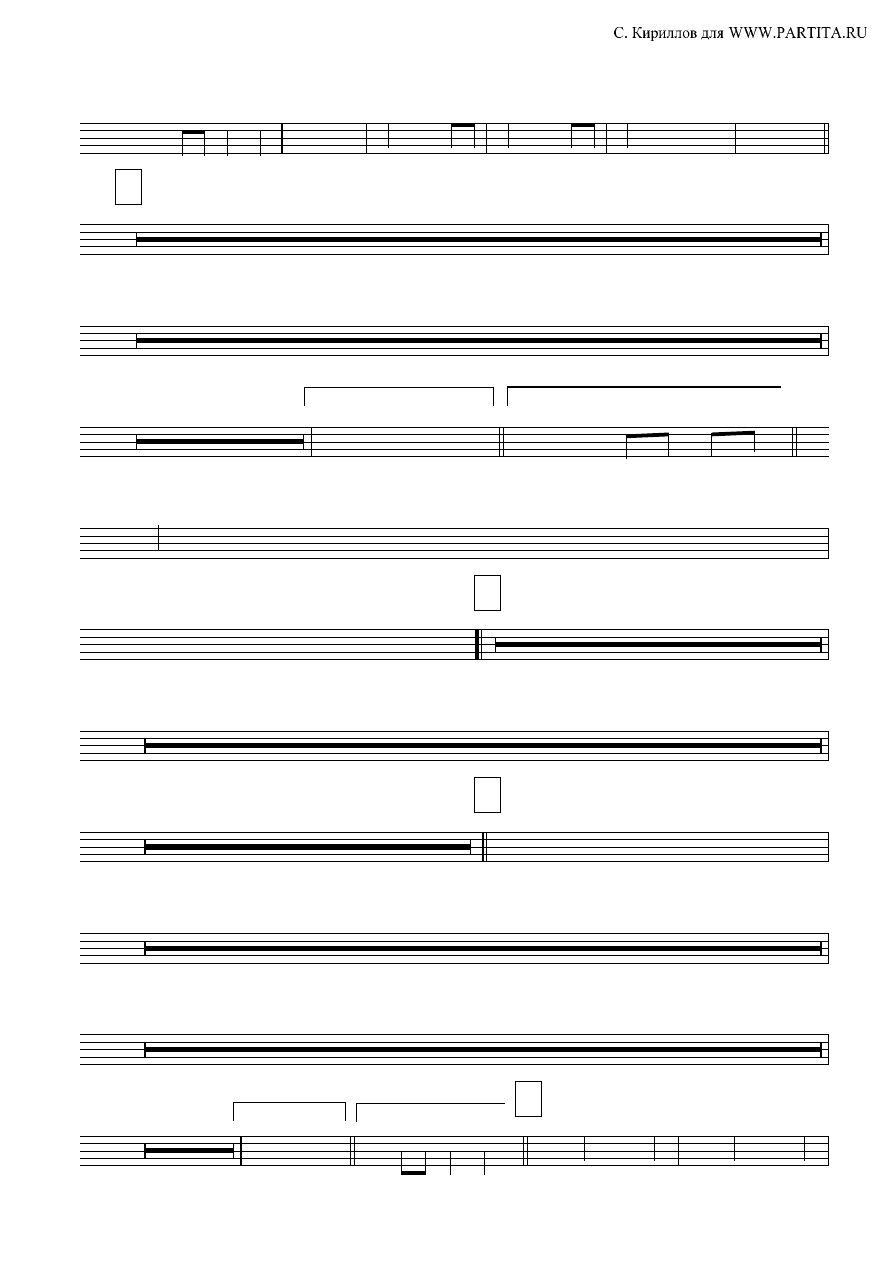 С. Кириллов для WWW.PARTITA.RU